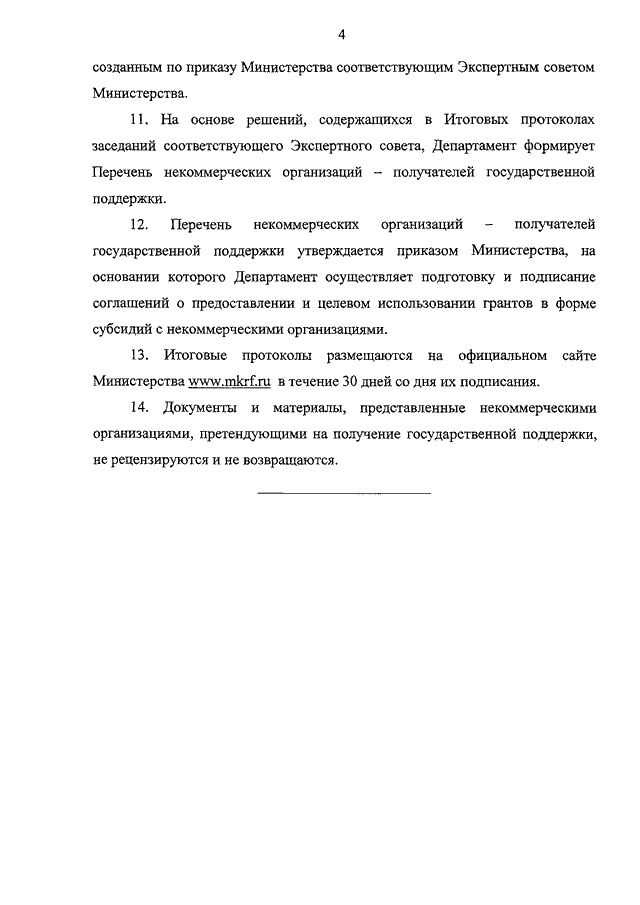 4

созданным по приказу Министерства соответствующим Экспертным советом Министерства.

11. На основе решений, содержащихся в Итоговых протоколах заседаний соответствующего Экспертного совета, Департамент формирует Перечень некоммерческих организаций – получателей государственной поддержки.

12. Перечень некоммерческих организаций – получателей государственной поддержки утверждается приказом Министерства, на основании которого Департамент осуществляет подготовку и подписание соглашений о предоставлении и целевом использовании грантов в форме субсидий с некоммерческими организациями.

13. Итоговые протоколы размещаются на официальном сайте Министерства www.mkrf.ru в течение 30 дней со дня их подписания.

14. Документы и материалы, представленные некоммерческими организациями, претендующими на получение государственной поддержки, не рецензируются и не возвращаются.